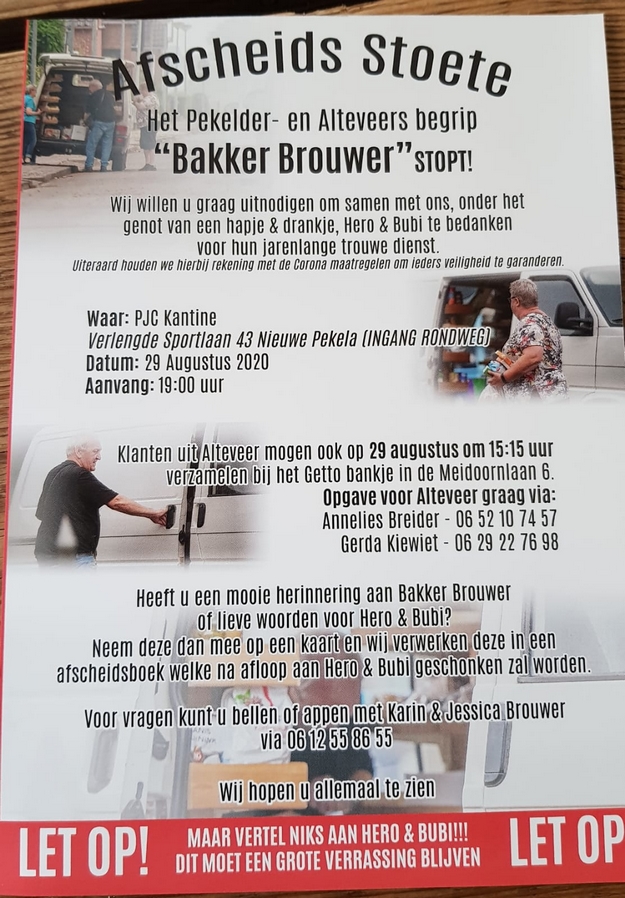 Afscheids Stoete

Het Pekelder- en Alteveers begrip
"Bakker Brouwer" STOPT!

Wij willen u graag uitnodigen om samen met ons, onder het genot van een hapje & drankje, Hero & Bubi te bedanken voor hun jarenlange trouwe dienst.
Uiteraard houden we hierbij rekening met de Corona maatregelen om ieders veiligheid te garanderen.

Waar: PJC Kantine
Verlengde Sportlaan 43 Nieuwe Pekela (INGANG RONDWEG)
Datum: 29 Augustus 2020
Aanvang: 19:00 uur

Klanten uit Alteveer mogen ook op 29 augustus om 15:15 uur verzamelen bij het Getto bankje in de Meidoornlaan 6.
Opgave voor Alteveer graag via:
Annelies Breider - 06 52 10 74 57
Gerda Kiewiet - 06 29 22 76 98

Heeft u een mooie herinnering aan Bakker Brouwer of lieve woorden voor Hero & Bubi?
Neem deze dan mee op een kaart en wij verwerken deze in een afscheidsboek welke na afloop aan Hero & Bubi geschonken zal worden.

Voor vragen kunt u bellen of appen met Karin & Jessica Brouwer via 06 12 55 86 55

Wij hopen u allemaal te zien

LET OP! MAAR VERTEL NIKS AAN HERO & BUBI!!! DIT MOET EEN GROTE VERRASSING BLIJVEN LET OP